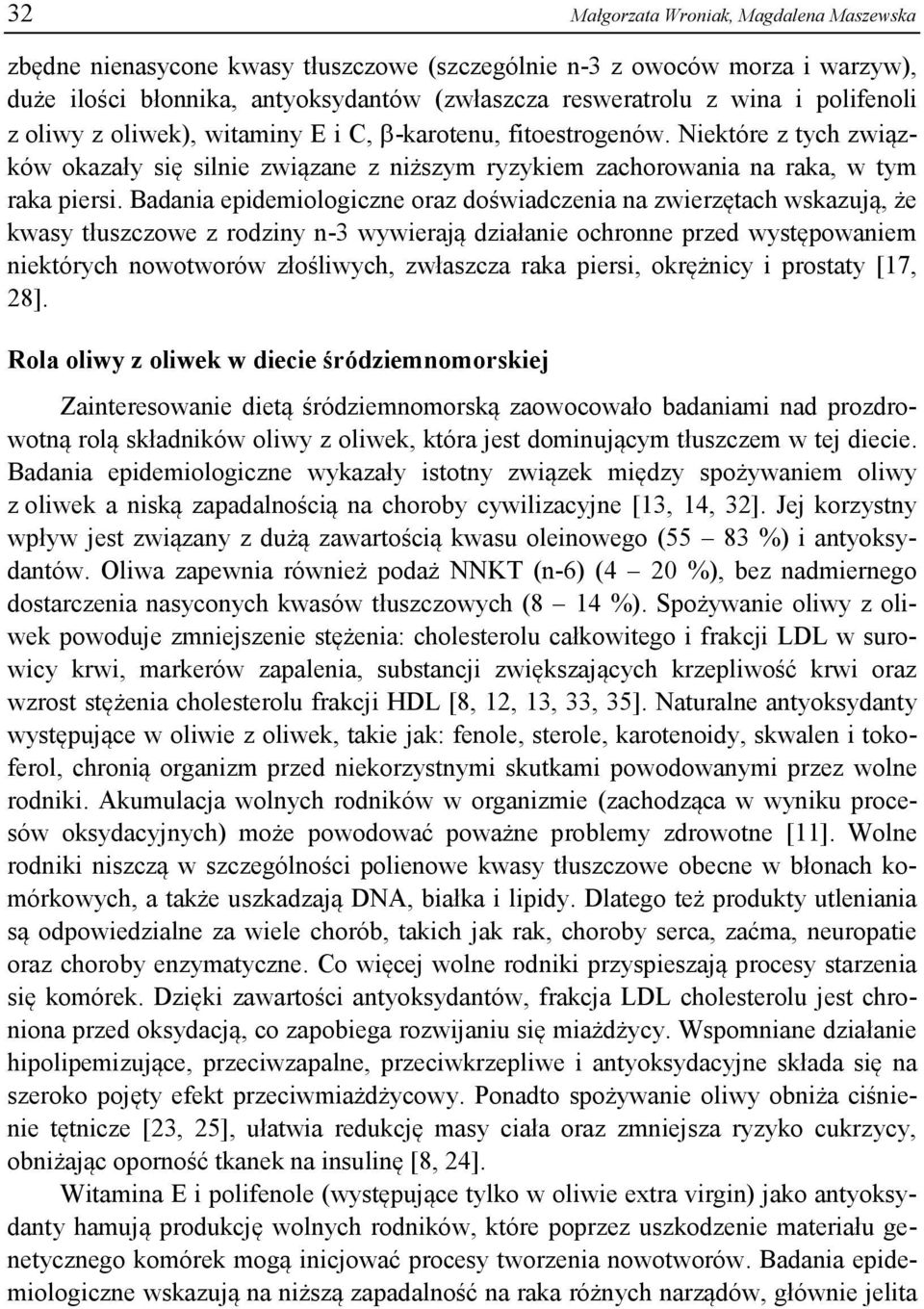 32 Małgorzata Wroniak, Magdalena Maszewska

zbędne nienasycone kwasy tłuszczowe (szczególnie n-3 z owoców morza i warzyw), duże ilości błonnika, antyoksydantów (zwłaszcza resweratrolu z wina i polifenoli z oliwy z oliwek), witaminy E i C, β-karotenu, fitoestrogenów. Niektóre z tych związków okazały się silnie związane z niższym ryzykiem zachorowania na raka, w tym raka piersi. Badania epidemiologiczne oraz doświadczenia na zwierzętach wskazują, że kwasy tłuszczowe z rodziny n-3 wywierają działanie ochronne przed występowaniem niektórych nowotworów złośliwych, zwłaszcza raka piersi, okrężnicy i prostaty [17, 28].

Rola oliwy z oliwek w diecie śródziemnomorskiej

Zainteresowanie dietą śródziemnomorską zaowocowało badaniami nad prozdrowotną rolą składników oliwy z oliwek, która jest dominującym tłuszczem w tej diecie. Badania epidemiologiczne wykazały istotny związek między spożywaniem oliwy z oliwek a niską zapadalnością na choroby cywilizacyjne [13, 14, 32]. Jej korzystny wpływ jest związany z dużą zawartością kwasu oleinowego (55 – 83 %) i antyoksydantów. Oliwa zapewnia również podaż NNKT (n-6) (4 – 20 %), bez nadmiernego dostarczenia nasyconych kwasów tłuszczowych (8 – 14 %). Spożywanie oliwy z oliwek powoduje zmniejszenie stężenia: cholesterolu całkowitego i frakcji LDL w surowicy krwi, markerów zapalenia, substancji zwiększających krzepliwość krwi oraz wzrost stężenia cholesterolu frakcji HDL [8, 12, 13, 33, 35]. Naturalne antyoksydanty występujące w oliwie z oliwek, takie jak: fenole, sterole, karotenoidy, skwalen i tokoferol, chronią organizm przed niekorzystnymi skutkami powodowanymi przez wolne rodniki. Akumulacja wolnych rodników w organizmie (zachodząca w wyniku procesów oksydacyjnych) może powodować poważne problemy zdrowotne [11]. Wolne rodniki niszczą w szczególności polienowe kwasy tłuszczowe obecne w błonach komórkowych, a także uszkadzają DNA, białka i lipidy. Dlatego też produkty utleniania są odpowiedzialne za wiele chorób, takich jak rak, choroby serca, zaćma, neuropatie oraz choroby enzymatyczne. Co więcej wolne rodniki przyspieszają procesy starzenia się komórek. Dzięki zawartości antyoksydantów, frakcja LDL cholesterolu jest chroniona przed oksydacją, co zapobiega rozwijaniu się miażdżycy. Wspomniane działanie hipolipemizujące, przeciwzapalne, przeciwkrzepliwe i antyoksydacyjne składa się na szeroko pojęty efekt przeciwmiażdżycowy. Ponadto spożywanie oliwy obniża ciśnienie tętnicze [23, 25], ułatwia redukcję masy ciała oraz zmniejsza ryzyko cukrzycy, obniżając oporność tkanek na insulinę [8, 24].

Witamina E i polifenole (występujące tylko w oliwie extra virgin) jako antyoksydanty hamują produkcję wolnych rodników, które poprzez uszkodzenie materiału genetycznego komórek mogą inicjować procesy tworzenia nowotworów. Badania epidemiologiczne wskazują na niższą zapadalność na raka różnych narządów, głównie jelita